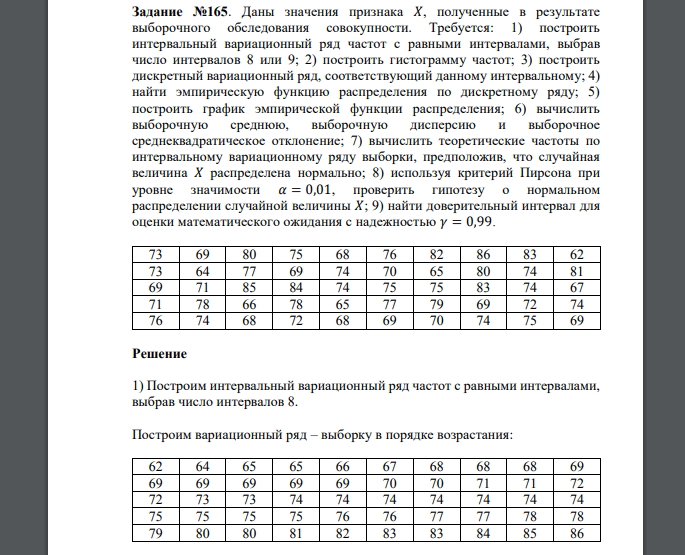 **Задание №165**. Даны значения признака $X$, полученные в результате выборочного обследования совокупности. Требуется: 1) построить интервальный вариационный ряд частот с равными интервалами, выбрав число интервалов 8 или 9; 2) построить гистограмму частот; 3) построить дискретный вариационный ряд, соответствующий данному интервальному; 4) найти эмпирическую функцию распределения по дискретному ряду; 5) построить график эмпирической функции распределения; 6) вычислить выборочную среднюю, выборочную дисперсию и выборочное среднеквадратическое отклонение; 7) вычислить теоретические частоты по интервальному вариационному ряду выборки, предположив, что случайная величина $X$ распределена нормально; 8) используя критерий Пирсона при уровне значимости $\alpha = 0{,}01$, проверить гипотезу о нормальном распределении случайной величины $X$; 9) найти доверительный интервал для оценки математического ожидания с надежностью $\gamma = 0{,}99$.

| 73 | 69 | 80 | 75 | 68 | 76 | 82 | 86 | 83 | 62 |
|---|---|---|---|---|---|---|---|---|---|
| 73 | 64 | 77 | 69 | 74 | 70 | 65 | 80 | 74 | 81 |
| 69 | 71 | 85 | 84 | 74 | 75 | 75 | 83 | 74 | 67 |
| 71 | 78 | 66 | 78 | 65 | 77 | 79 | 69 | 72 | 74 |
| 76 | 74 | 68 | 72 | 68 | 69 | 70 | 74 | 75 | 69 |

**Решение**

1) Построим интервальный вариационный ряд частот с равными интервалами, выбрав число интервалов 8.

Построим вариационный ряд – выборку в порядке возрастания:

| 62 | 64 | 65 | 65 | 66 | 67 | 68 | 68 | 68 | 69 |
|---|---|---|---|---|---|---|---|---|---|
| 69 | 69 | 69 | 69 | 69 | 70 | 70 | 71 | 71 | 72 |
| 72 | 73 | 73 | 74 | 74 | 74 | 74 | 74 | 74 | 74 |
| 75 | 75 | 75 | 75 | 76 | 76 | 77 | 77 | 78 | 78 |
| 79 | 80 | 80 | 81 | 82 | 83 | 83 | 84 | 85 | 86 |